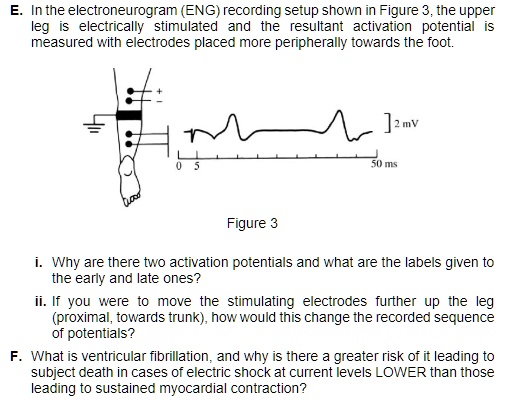 E. In the electroneurogram (ENG) recording setup shown in Figure 3, the upper leg is electrically stimulated and the resultant activation potential is measured with electrodes placed more peripherally towards the foot.

+
-
2 mV
0 5
50 ms

Figure 3

i. Why are there two activation potentials and what are the labels given to the early and late ones?

ii. If you were to move the stimulating electrodes further up the leg (proximal, towards trunk), how would this change the recorded sequence of potentials?

F. What is ventricular fibrillation, and why is there a greater risk of it leading to subject death in cases of electric shock at current levels LOWER than those leading to sustained myocardial contraction?